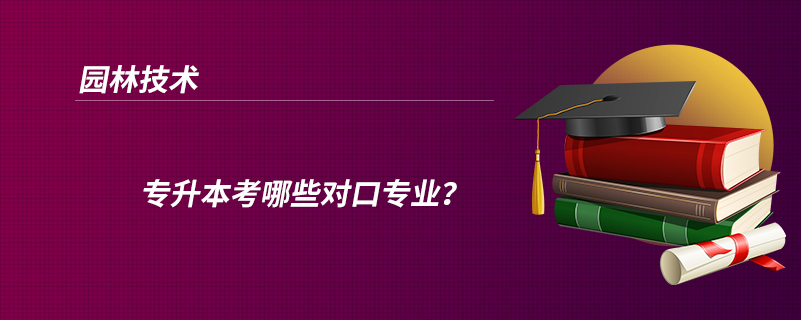 园林技术

专升本考哪些对口专业？